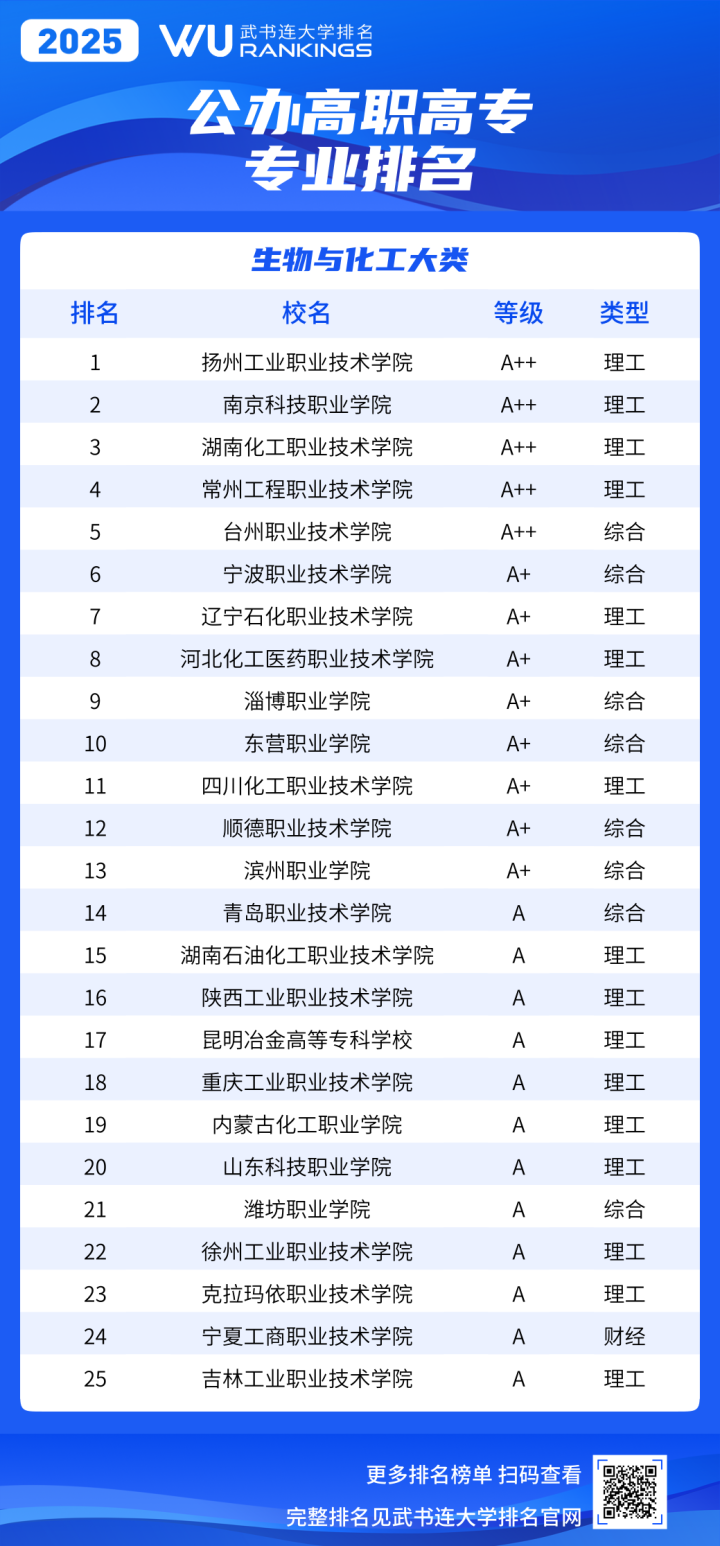 2025 WU 武书连大学排名 RANKINGS

公办高职高专
专业排名

生物与化工大类

| 排名 | 校名 | 等级 | 类型 |
|---|---|---|---|
| 1 | 扬州工业职业技术学院 | A++ | 理工 |
| 2 | 南京科技职业学院 | A++ | 理工 |
| 3 | 湖南化工职业技术学院 | A++ | 理工 |
| 4 | 常州工程职业技术学院 | A++ | 理工 |
| 5 | 台州职业技术学院 | A++ | 综合 |
| 6 | 宁波职业技术学院 | A+ | 综合 |
| 7 | 辽宁石化职业技术学院 | A+ | 理工 |
| 8 | 河北化工医药职业技术学院 | A+ | 理工 |
| 9 | 淄博职业学院 | A+ | 综合 |
| 10 | 东营职业学院 | A+ | 综合 |
| 11 | 四川化工职业技术学院 | A+ | 理工 |
| 12 | 顺德职业技术学院 | A+ | 综合 |
| 13 | 滨州职业学院 | A+ | 综合 |
| 14 | 青岛职业技术学院 | A | 综合 |
| 15 | 湖南石油化工职业技术学院 | A | 理工 |
| 16 | 陕西工业职业技术学院 | A | 理工 |
| 17 | 昆明冶金高等专科学校 | A | 理工 |
| 18 | 重庆工业职业技术学院 | A | 理工 |
| 19 | 内蒙古化工职业学院 | A | 理工 |
| 20 | 山东科技职业学院 | A | 理工 |
| 21 | 潍坊职业学院 | A | 综合 |
| 22 | 徐州工业职业技术学院 | A | 理工 |
| 23 | 克拉玛依职业技术学院 | A | 理工 |
| 24 | 宁夏工商职业技术学院 | A | 财经 |
| 25 | 吉林工业职业技术学院 | A | 理工 |

更多排名榜单 扫码查看
完整排名见武书连大学排名官网